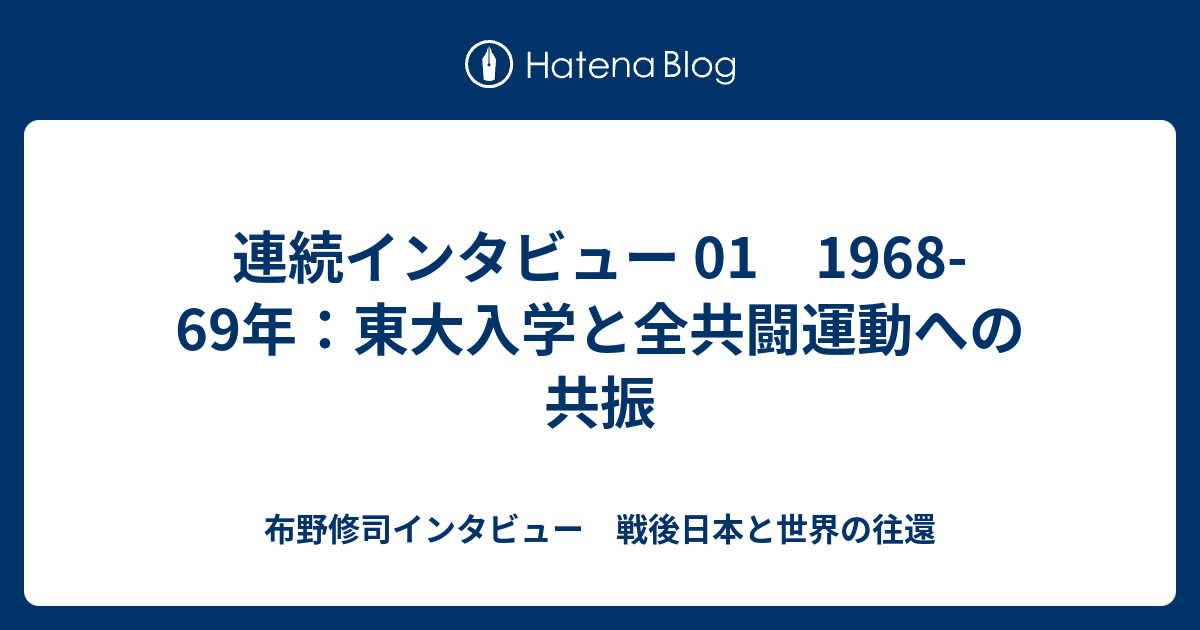 Hatena Blog

連続インタビュー 01　1968-69年：東大入学と全共闘運動への共振

布野修司インタビュー　戦後日本と世界の往還